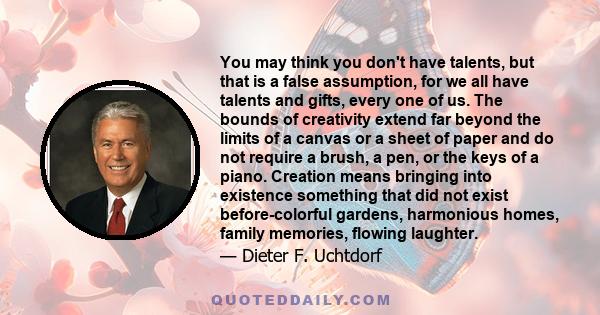 You may think you don't have talents, but that is a false assumption, for we all have talents and gifts, every one of us. The bounds of creativity extend far beyond the limits of a canvas or a sheet of paper and do not require a brush, a pen, or the keys of a piano. Creation means bringing into existence something that did not exist before-colorful gardens, harmonious homes, family memories, flowing laughter.
— Dieter F. Uchtdorf

QUOTEDDAILY.COM